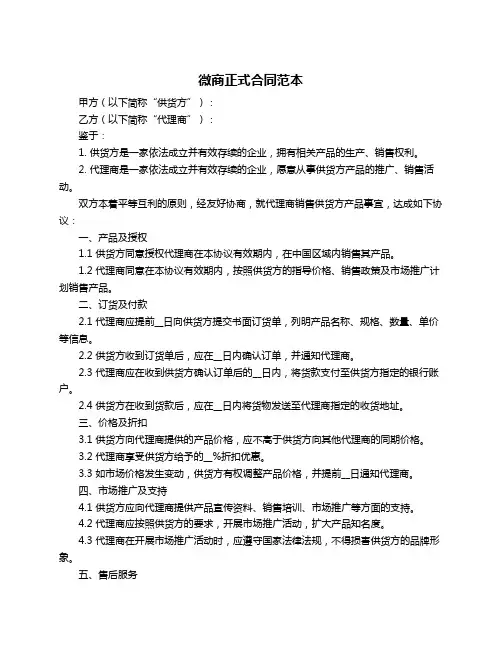 微商正式合同范本

甲方（以下简称“供货方”）：

乙方（以下简称“代理商”）：

鉴于：

1. 供货方是一家依法成立并有效存续的企业，拥有相关产品的生产、销售权利。

2. 代理商是一家依法成立并有效存续的企业，愿意从事供货方产品的推广、销售活动。

双方本着平等互利的原则，经友好协商，就代理商销售供货方产品事宜，达成如下协议：

一、产品及授权

1.1 供货方同意授权代理商在本协议有效期内，在中国区域内销售其产品。

1.2 代理商同意在本协议有效期内，按照供货方的指导价格、销售政策及市场推广计划销售产品。

二、订货及付款

2.1 代理商应提前__日向供货方提交书面订货单，列明产品名称、规格、数量、单价等信息。

2.2 供货方收到订货单后，应在__日内确认订单，并通知代理商。

2.3 代理商应在收到供货方确认订单后的__日内，将货款支付至供货方指定的银行账户。

2.4 供货方在收到货款后，应在__日内将货物发送至代理商指定的收货地址。

三、价格及折扣

3.1 供货方向代理商提供的产品价格，应不高于供货方向其他代理商的同期价格。

3.2 代理商享受供货方给予的__%折扣优惠。

3.3 如市场价格发生变动，供货方有权调整产品价格，并提前__日通知代理商。

四、市场推广及支持

4.1 供货方应向代理商提供产品宣传资料、销售培训、市场推广等方面的支持。

4.2 代理商应按照供货方的要求，开展市场推广活动，扩大产品知名度。

4.3 代理商在开展市场推广活动时，应遵守国家法律法规，不得损害供货方的品牌形象。

五、售后服务